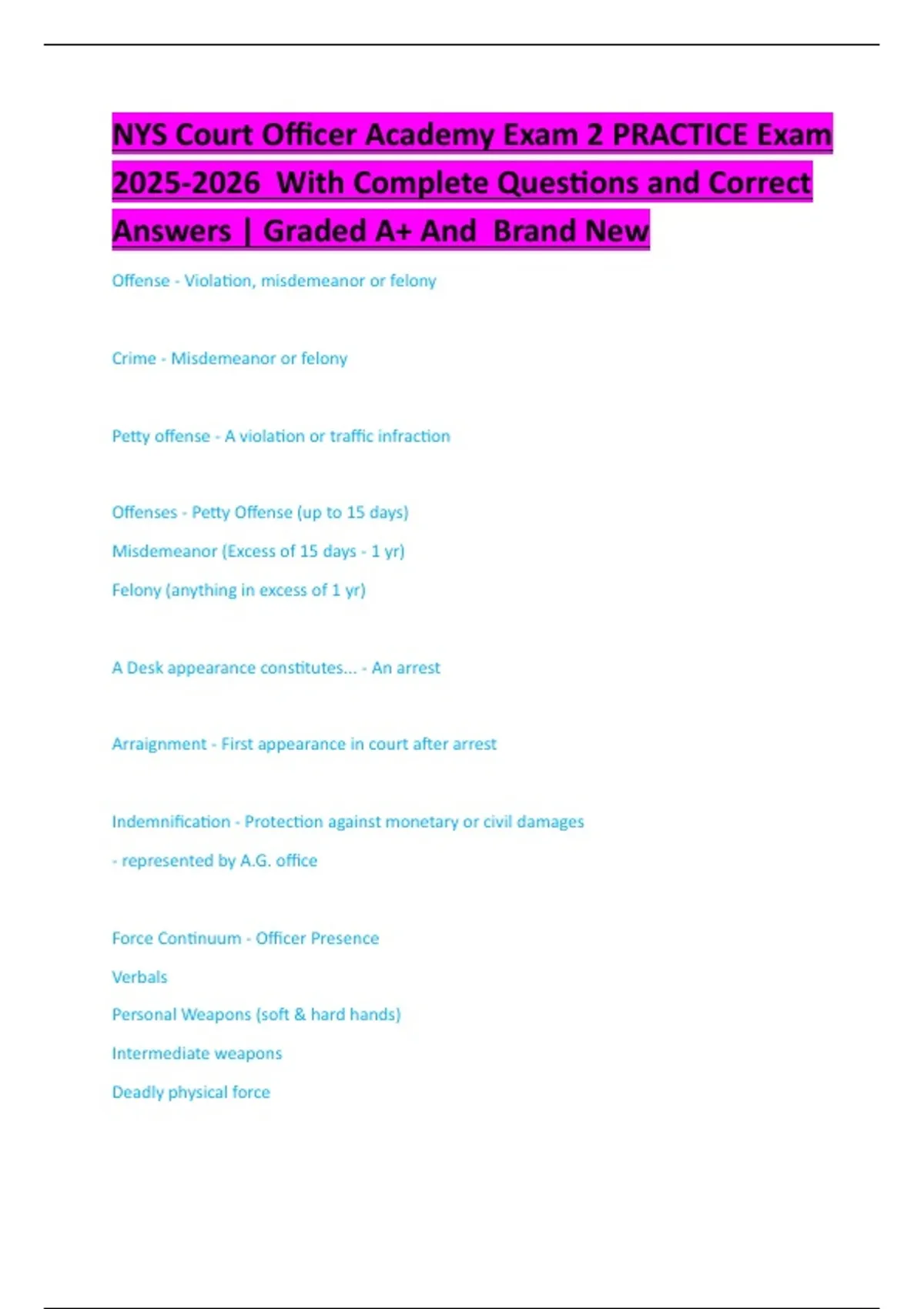 NYS Court Officer Academy Exam 2 PRACTICE Exam 2025-2026 With Complete Questions and Correct Answers | Graded A+ And Brand New

Offense - Violation, misdemeanor or felony

Crime - Misdemeanor or felony

Petty offense - A violation or traffic infraction

Offenses - Petty Offense (up to 15 days)

Misdemeanor (Excess of 15 days - 1 yr)

Felony (anything in excess of 1 yr)

A Desk appearance constitutes... - An arrest

Arraignment - First appearance in court after arrest

Indemnification - Protection against monetary or civil damages

- represented by A.G. office

Force Continuum - Officer Presence

Verbals

Personal Weapons (soft & hard hands)

Intermediate weapons

Deadly physical force